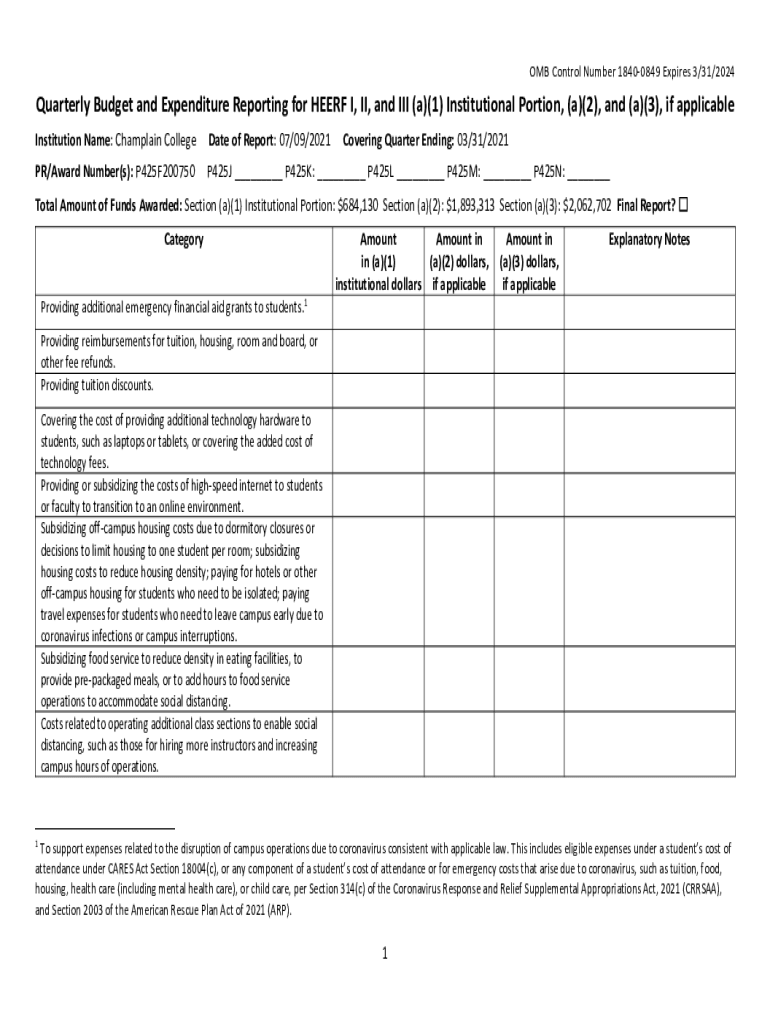 OMB Control Number 1840-0849 Expires 3/31/2024

Quarterly Budget and Expenditure Reporting for HEERF I, II, and III (a)(1) Institutional Portion, (a)(2), and (a)(3), if applicable

Institution Name: Champlain College Date of Report: 07/09/2021 Covering Quarter Ending: 03/31/2021

PR/Award Number(s): P425F200750 P425J ________ P425K: ________ P425L ________ P425M: ________ P425N: _______

Total Amount of Funds Awarded: Section (a)(1) Institutional Portion: $684,130 Section (a)(2): $1,893,313 Section (a)(3): $2,062,702 Final Report? ☐

| Category | Amount in (a)(1) institutional dollars | Amount in (a)(2) dollars, if applicable | Amount in (a)(3) dollars, if applicable | Explanatory Notes |
|---|---|---|---|---|
| Providing additional emergency financial aid grants to students.$^1$ | | | | |
| Providing reimbursements for tuition, housing, room and board, or other fee refunds. | | | | |
| Providing tuition discounts. | | | | |
| Covering the cost of providing additional technology hardware to students, such as laptops or tablets, or covering the added cost of technology fees. | | | | |
| Providing or subsidizing the costs of high-speed internet to students or faculty to transition to an online environment. | | | | |
| Subsidizing off-campus housing costs due to dormitory closures or decisions to limit housing to one student per room; subsidizing housing costs to reduce housing density; paying for hotels or other off-campus housing for students who need to be isolated; paying travel expenses for students who need to leave campus early due to coronavirus infections or campus interruptions. | | | | |
| Subsidizing food service to reduce density in eating facilities, to provide pre-packaged meals, or to add hours to food service operations to accommodate social distancing. | | | | |
| Costs related to operating additional class sections to enable social distancing, such as those for hiring more instructors and increasing campus hours of operations. | | | | |

$^1$ To support expenses related to the disruption of campus operations due to coronavirus consistent with applicable law. This includes eligible expenses under a student's cost of attendance under CARES Act Section 18004(c), or any component of a student's cost of attendance or for emergency costs that arise due to coronavirus, such as tuition, food, housing, health care (including mental health care), or child care, per Section 314(c) of the Coronavirus Response and Relief Supplemental Appropriations Act, 2021 (CRRSAA), and Section 2003 of the American Rescue Plan Act of 2021 (ARP).

1